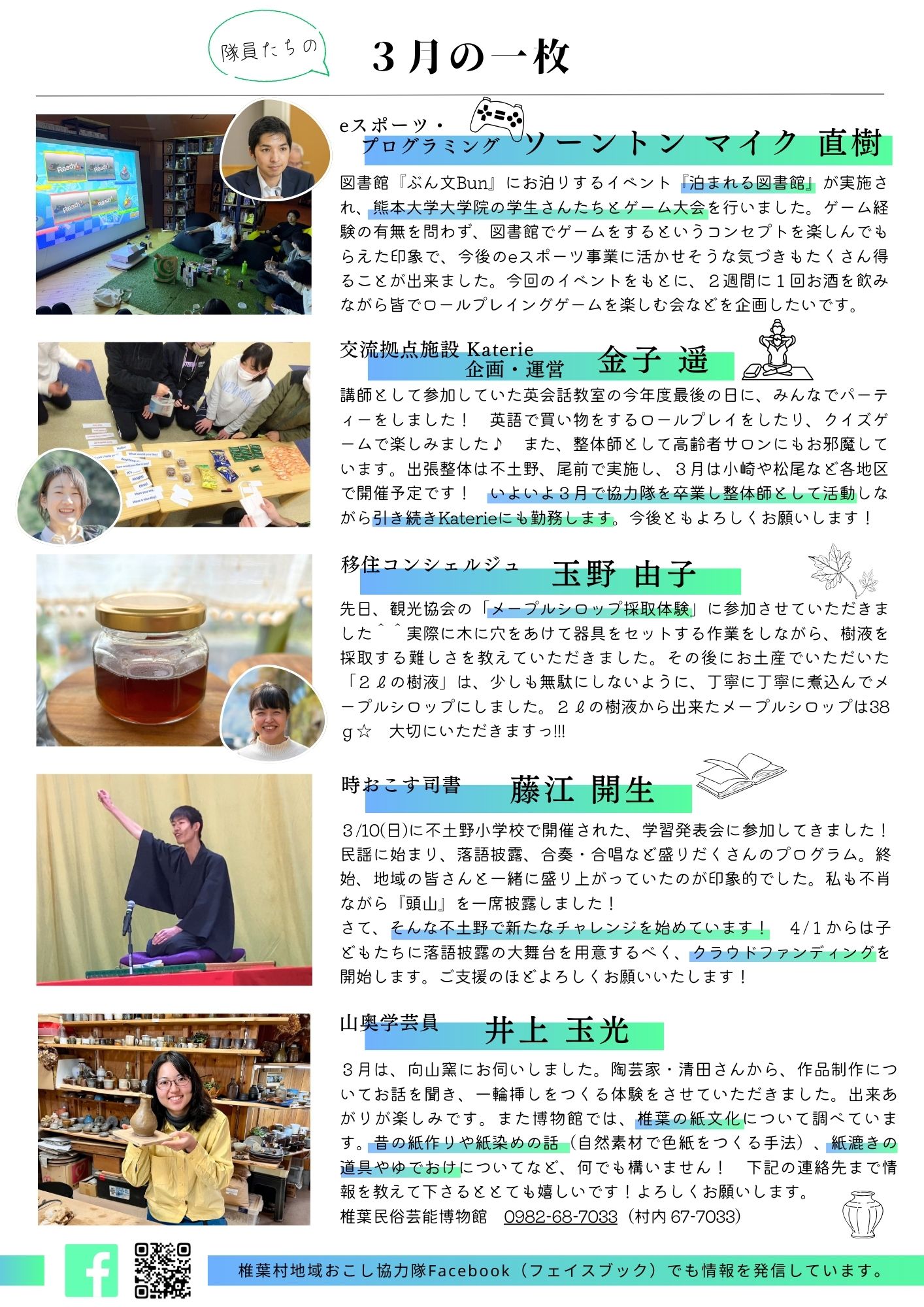 隊員たちの

３月の一枚

eスポーツ・プログラミング　ソーントン マイク 直樹

図書館『ぶん文Bun』にお泊りするイベント『泊まれる図書館』が実施され、熊本大学大学院の学生さんたちとゲーム大会を行いました。ゲーム経験の有無を問わず、図書館でゲームをするというコンセプトを楽しんでもらえた印象で、今後のeスポーツ事業に活かせそうな気づきもたくさん得ることが出来ました。今回のイベントをもとに、２週間に１回お酒を飲みながら皆でロールプレイングゲームを楽しむ会などを企画したいです。

交流拠点施設 Katerie 企画・運営　金子 遥

講師として参加していた英会話教室の今年度最後の日に、みんなでパーティーをしました！　英語で買い物をするロールプレイをしたり、クイズゲームで楽しみました♪　また、整体師として高齢者サロンにもお邪魔しています。出張整体は不土野、尾前で実施し、３月は小崎や松尾など各地区で開催予定です！　いよいよ３月で協力隊を卒業し整体師として活動しながら引き続きKaterieにも勤務します。今後ともよろしくお願いします！

移住コンシェルジュ　玉野 由子

先日、観光協会の「メープルシロップ採取体験」に参加させていただきました＾＾実際に木に穴をあけて器具をセットする作業をしながら、樹液を採取する難しさを教えていただきました。その後にお土産でいただいた「２ℓの樹液」は、少しも無駄にしないように、丁寧に丁寧に煮込んでメープルシロップにしました。２ℓの樹液から出来たメープルシロップは38ｇ☆　大切にいただきますっ!!!

時おこす司書　藤江 開生

3/10(日)に不土野小学校で開催された、学習発表会に参加してきました！民謡に始まり、落語披露、合奏・合唱など盛りだくさんのプログラム。終始、地域の皆さんと一緒に盛り上がっていたのが印象的でした。私も不肖ながら『頭山』を一席披露しました！
さて、そんな不土野で新たなチャレンジを始めています！　4/1からは子どもたちに落語披露の大舞台を用意するべく、クラウドファンディングを開始します。ご支援のほどよろしくお願いいたします！

山奥学芸員　井上 玉光

３月は、向山窯にお伺いしました。陶芸家・清田さんから、作品制作についてお話を聞き、一輪挿しをつくる体験をさせていただきました。出来あがりが楽しみです。また博物館では、椎葉の紙文化について調べています。昔の紙作りや紙染めの話（自然素材で色紙をつくる手法）、紙漉きの道具やゆでおけについてなど、何でも構いません！　下記の連絡先まで情報を教えて下さるととても嬉しいです！よろしくお願いします。
椎葉民俗芸能博物館　0982-68-7033（村内 67-7033）

椎葉村地域おこし協力隊Facebook（フェイスブック）でも情報を発信しています。